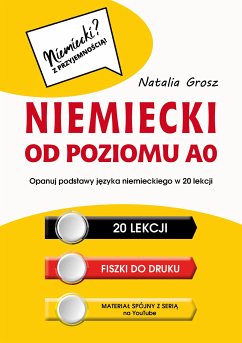 Niemiecki?
Z PRZYJEMNOŚCIĄ!

Natalia Grosz

NIEMIECKI
OD POZIOMU A0

Opanuj podstawy języka niemieckiego w 20 lekcji

20 LEKCJI

FISZKI DO DRUKU

MATERIAŁ SPÓJNY Z SERIĄ
na YouTube